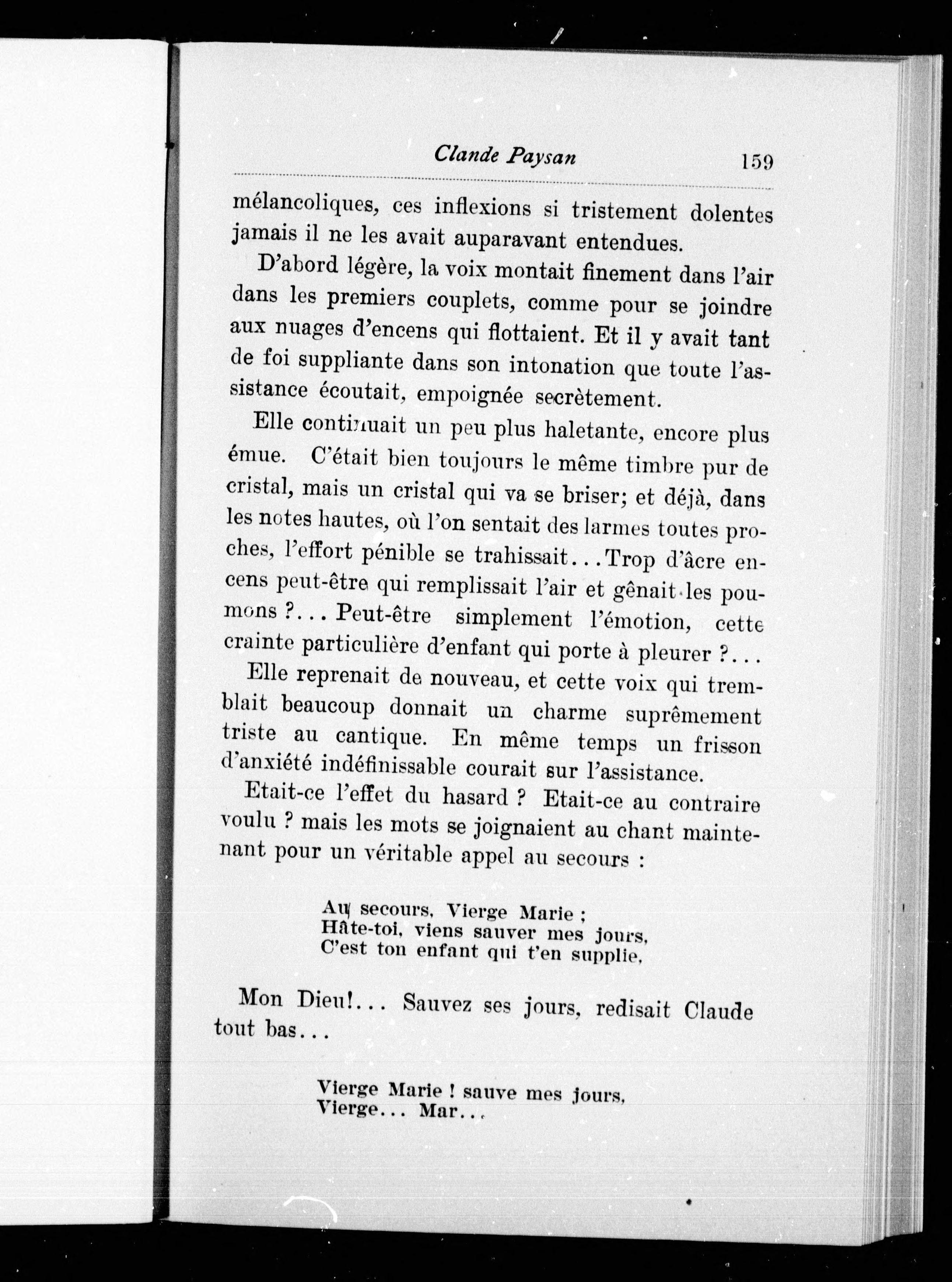 Clande Paysan 159

mélancoliques, ces inflexions si tristement dolentes jamais il ne les avait auparavant entendues.

D'abord légère, la voix montait finement dans l'air dans les premiers couplets, comme pour se joindre aux nuages d'encens qui flottaient. Et il y avait tant de foi suppliante dans son intonation que toute l'assistance écoutait, empoignée secrètement.

Elle continuait un peu plus haletante, encore plus émue. C'était bien toujours le même timbre pur de cristal, mais un cristal qui va se briser; et déjà, dans les notes hautes, où l'on sentait des larmes toutes proches, l'effort pénible se trahissait... Trop d'âcre encens peut-être qui remplissait l'air et gênait les poumons ?... Peut-être simplement l'émotion, cette crainte particulière d'enfant qui porte à pleurer ?...

Elle reprenait de nouveau, et cette voix qui tremblait beaucoup donnait un charme suprêmement triste au cantique. En même temps un frisson d'anxiété indéfinissable courait sur l'assistance.

Etait-ce l'effet du hasard ? Etait-ce au contraire voulu ? mais les mots se joignaient au chant maintenant pour un véritable appel au secours :

Au secours, Vierge Marie ;
Hâte-toi, viens sauver mes jours,
C'est ton enfant qui t'en supplie,

Mon Dieu!... Sauvez ses jours, redisait Claude tout bas...

Vierge Marie ! sauve mes jours,
Vierge... Mar...